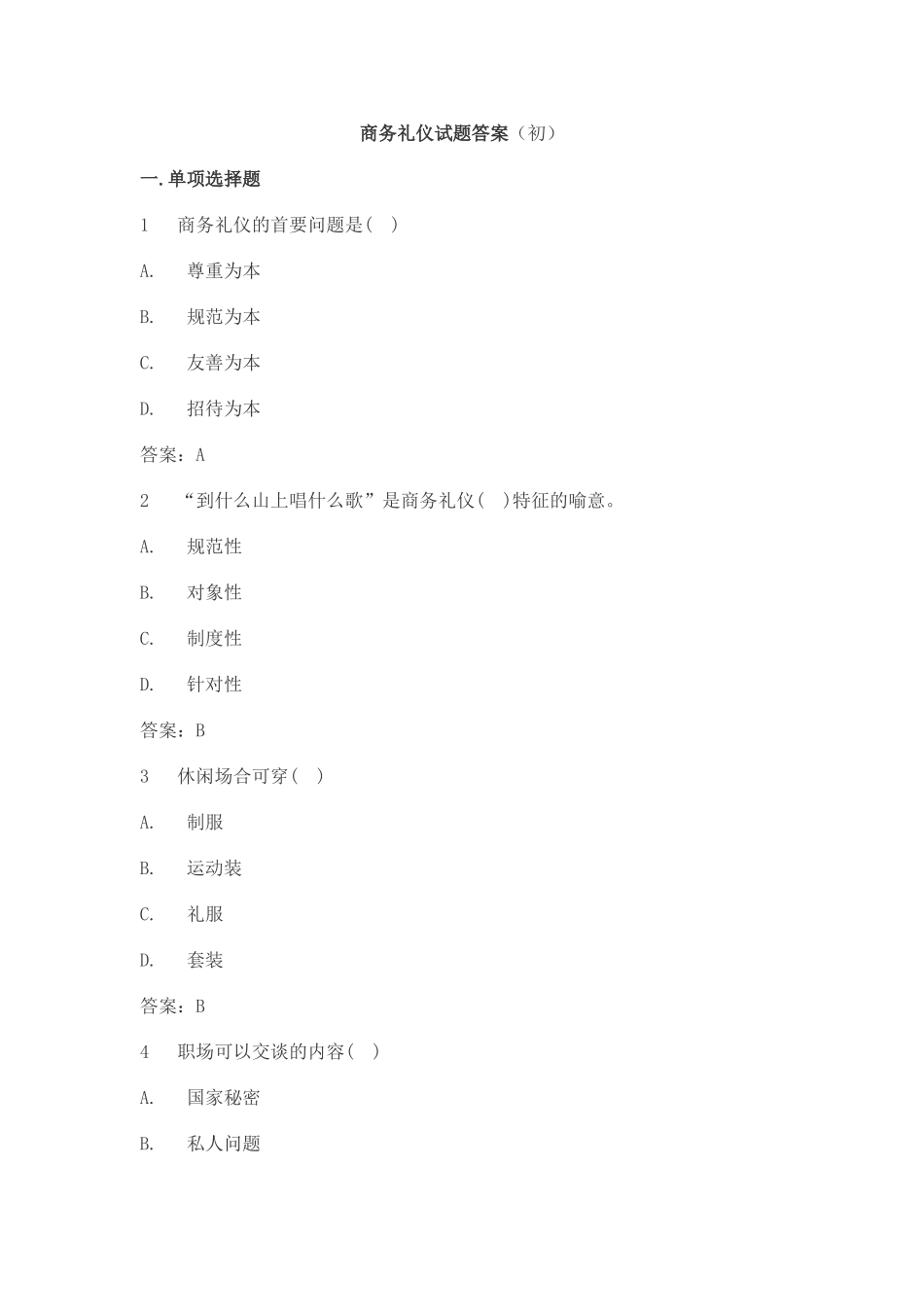 商务礼仪试题答案（初）

一.单项选择题

1　商务礼仪的首要问题是(　)

A.　尊重为本

B.　规范为本

C.　友善为本

D.　招待为本

答案：A

2　“到什么山上唱什么歌”是商务礼仪(　)特征的喻意。

A.　规范性

B.　对象性

C.　制度性

D.　针对性

答案：B

3　休闲场合可穿(　)

A.　制服

B.　运动装

C.　礼服

D.　套装

答案：B

4　职场可以交谈的内容(　)

A.　国家秘密

B.　私人问题